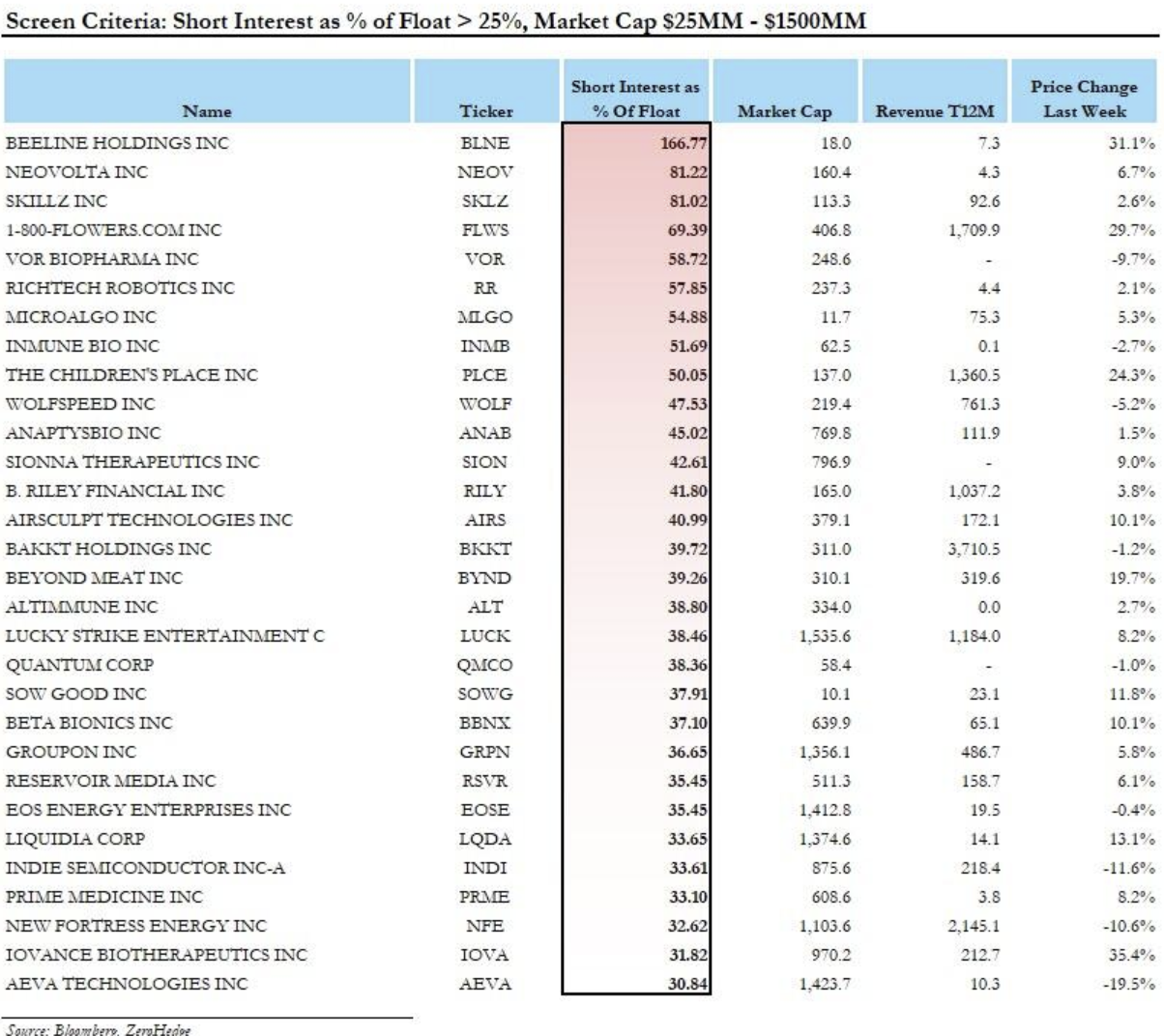 Screen Criteria: Short Interest as % of Float > 25%, Market Cap $25MM - $1500MM

| Name | Ticker | Short Interest as % Of Float | Market Cap | Revenue T12M | Price Change Last Week |
|---|---|---|---|---|---|
| BEELINE HOLDINGS INC | BLNE | 166.77 | 18.0 | 7.3 | 31.1% |
| NEOVOLTA INC | NEOV | 81.22 | 160.4 | 4.3 | 6.7% |
| SKILLZ INC | SKLZ | 81.02 | 113.3 | 92.6 | 2.6% |
| 1-800-FLOWERS.COM INC | FLWS | 69.39 | 406.8 | 1,709.9 | 29.7% |
| VOR BIOPHARMA INC | VOR | 58.72 | 248.6 | - | -9.7% |
| RICHTECH ROBOTICS INC | RR | 57.85 | 237.3 | 4.4 | 2.1% |
| MICROALGO INC | MLGO | 54.88 | 11.7 | 75.3 | 5.3% |
| INMUNE BIO INC | INMB | 51.69 | 62.5 | 0.1 | -2.7% |
| THE CHILDREN'S PLACE INC | PLCE | 50.05 | 137.0 | 1,360.5 | 24.3% |
| WOLFSPEED INC | WOLF | 47.53 | 219.4 | 761.3 | -5.2% |
| ANAPTYSBIO INC | ANAB | 45.02 | 769.8 | 111.9 | 1.5% |
| SIONNA THERAPEUTICS INC | SION | 42.61 | 796.9 | - | 9.0% |
| B. RILEY FINANCIAL INC | RILY | 41.80 | 165.0 | 1,037.2 | 3.8% |
| AIRSCULPT TECHNOLOGIES INC | AIRS | 40.99 | 379.1 | 172.1 | 10.1% |
| BAKKT HOLDINGS INC | BKKT | 39.72 | 311.0 | 3,710.5 | -1.2% |
| BEYOND MEAT INC | BYND | 39.26 | 310.1 | 319.6 | 19.7% |
| ALTIMMUNE INC | ALT | 38.80 | 334.0 | 0.0 | 2.7% |
| LUCKY STRIKE ENTERTAINMENT C | LUCK | 38.46 | 1,535.6 | 1,184.0 | 8.2% |
| QUANTUM CORP | QMCO | 38.36 | 58.4 | - | -1.0% |
| SOW GOOD INC | SOWG | 37.91 | 10.1 | 23.1 | 11.8% |
| BETA BIONICS INC | BBNX | 37.10 | 639.9 | 65.1 | 10.1% |
| GROUPON INC | GRPN | 36.65 | 1,356.1 | 486.7 | 5.8% |
| RESERVOIR MEDIA INC | RSVR | 35.45 | 511.3 | 158.7 | 6.1% |
| EOS ENERGY ENTERPRISES INC | EOSE | 35.45 | 1,412.8 | 19.5 | -0.4% |
| LIQUIDIA CORP | LQDA | 33.65 | 1,374.6 | 14.1 | 13.1% |
| INDIE SEMICONDUCTOR INC-A | INDI | 33.61 | 875.6 | 218.4 | -11.6% |
| PRIME MEDICINE INC | PRME | 33.10 | 608.6 | 3.8 | 8.2% |
| NEW FORTRESS ENERGY INC | NFE | 32.62 | 1,103.6 | 2,145.1 | -10.6% |
| IOVANCE BIOTHERAPEUTICS INC | IOVA | 31.82 | 970.2 | 212.7 | 35.4% |
| AEVA TECHNOLOGIES INC | AEVA | 30.84 | 1,423.7 | 10.3 | -19.5% |

Source: Bloomberg, ZeroHedge